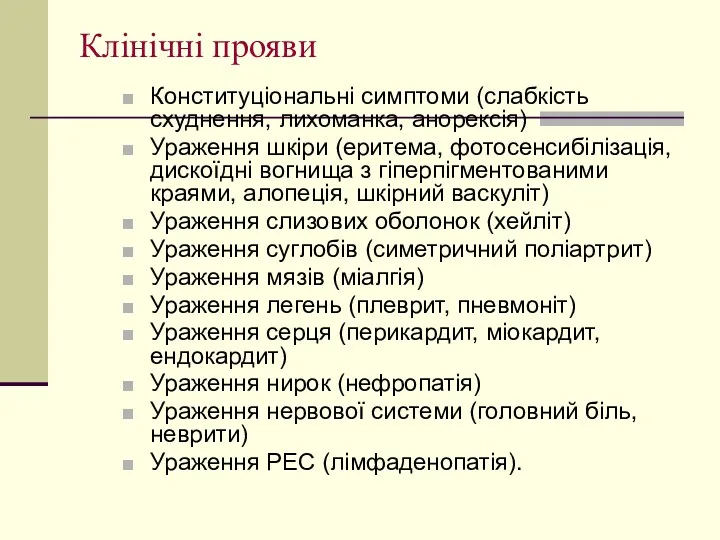 Клінічні прояви

Конституціональні симптоми (слабкість схуднення, лихоманка, анорексія)
Ураження шкіри (еритема, фотосенсибілізація, дискоїдні вогнища з гіперпігментованими краями, алопеція, шкірний васкуліт)
Ураження слизових оболонок (хейліт)
Ураження суглобів (симетричний поліартрит)
Ураження мязів (міалгія)
Ураження легень (плеврит, пневмоніт)
Ураження серця (перикардит, міокардит, ендокардит)
Ураження нирок (нефропатія)
Ураження нервової системи (головний біль, неврити)
Ураження РЕС (лімфаденопатія).